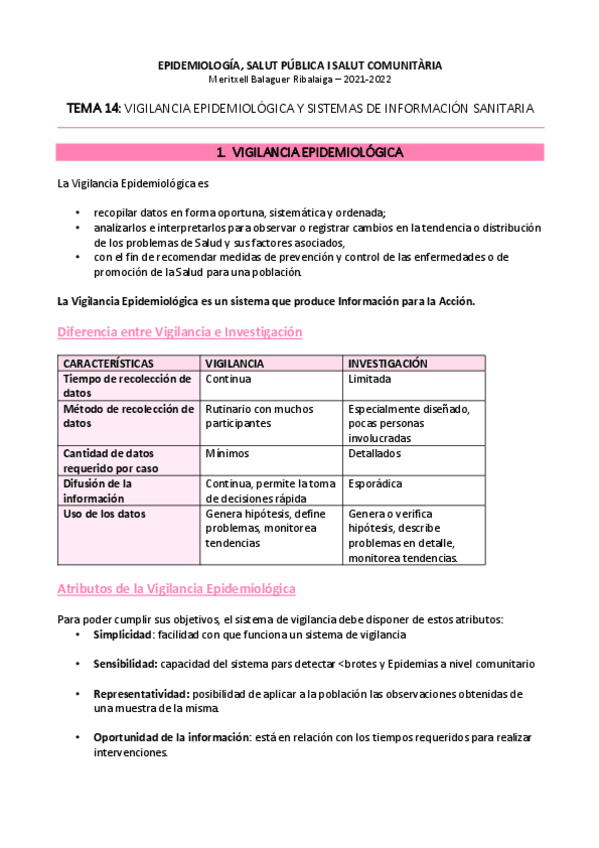 EPIDEMIOLOGÍA, SALUT PÚBLICA I SALUT COMUNITÀRIA
Meritxell Balaguer Ribalaiga – 2021-2022

TEMA 14: VIGILANCIA EPIDEMIOLÓGICA Y SISTEMAS DE INFORMACIÓN SANITARIA

1. VIGILANCIA EPIDEMIOLÓGICA

La Vigilancia Epidemiológica es

• recopilar datos en forma oportuna, sistemática y ordenada;
• analizarlos e interpretarlos para observar o registrar cambios en la tendencia o distribución de los problemas de Salud y sus factores asociados,
• con el fin de recomendar medidas de prevención y control de las enfermedades o de promoción de la Salud para una población.

La Vigilancia Epidemiológica es un sistema que produce Información para la Acción.

Diferencia entre Vigilancia e Investigación

| CARACTERÍSTICAS | VIGILANCIA | INVESTIGACIÓN |
|---|---|---|
| Tiempo de recolección de datos | Continua | Limitada |
| Método de recolección de datos | Rutinario con muchos participantes | Especialmente diseñado, pocas personas involucradas |
| Cantidad de datos requerido por caso | Mínimos | Detallados |
| Difusión de la información | Continua, permite la toma de decisiones rápida | Esporádica |
| Uso de los datos | Genera hipótesis, define problemas, monitorea tendencias | Genera o verifica hipótesis, describe problemas en detalle, monitorea tendencias. |

Atributos de la Vigilancia Epidemiológica

Para poder cumplir sus objetivos, el sistema de vigilancia debe disponer de estos atributos:
• Simplicidad: facilidad con que funciona un sistema de vigilancia

• Sensibilidad: capacidad del sistema pars detectar <brotes y Epidemias a nivel comunitario

• Representatividad: posibilidad de aplicar a la población las observaciones obtenidas de una muestra de la misma.

• Oportunidad de la información: está en relación con los tiempos requeridos para realizar intervenciones.